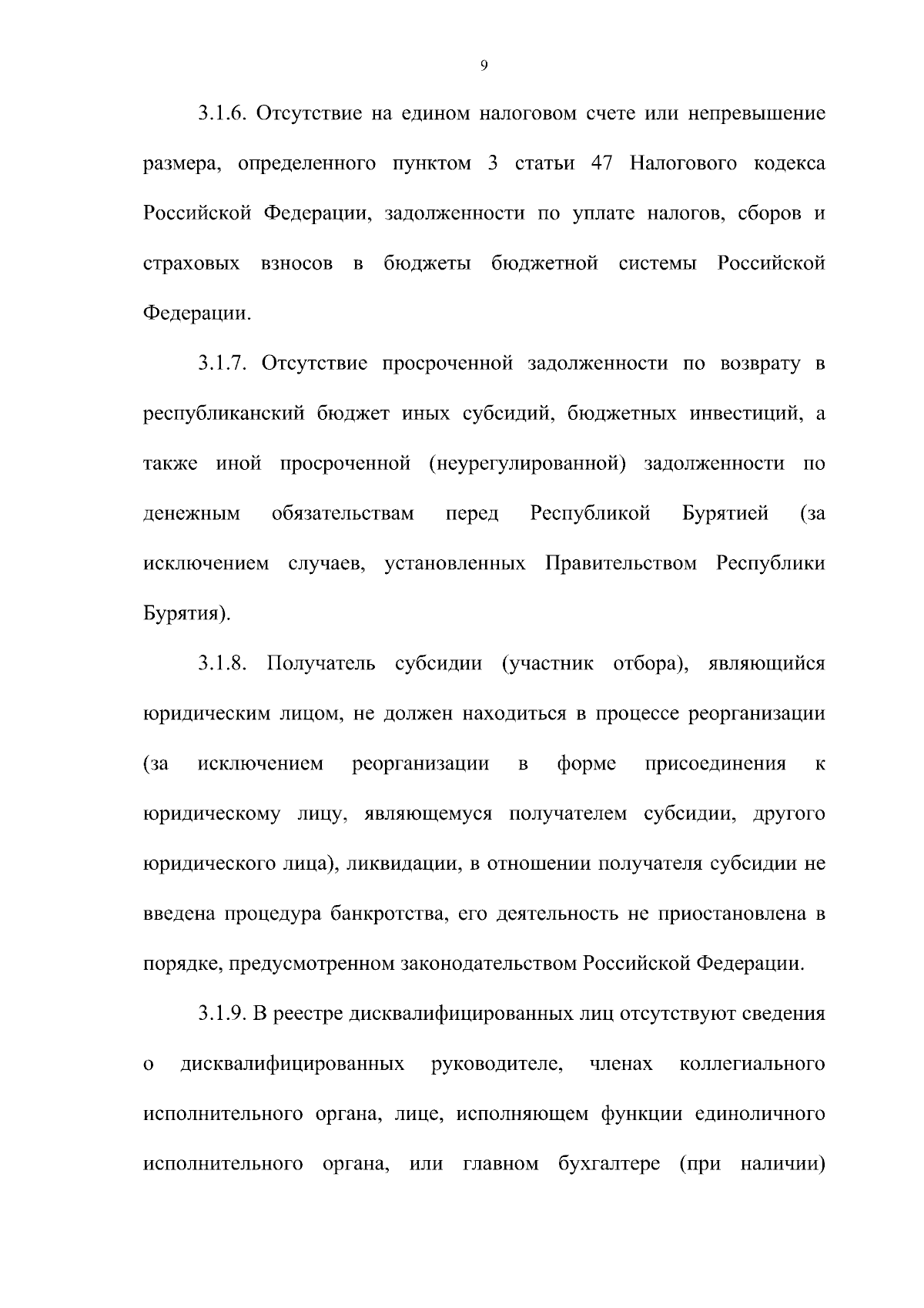 9

3.1.6. Отсутствие на едином налоговом счете или непревышение размера, определенного пунктом 3 статьи 47 Налогового кодекса Российской Федерации, задолженности по уплате налогов, сборов и страховых взносов в бюджеты бюджетной системы Российской Федерации.

3.1.7. Отсутствие просроченной задолженности по возврату в республиканский бюджет иных субсидий, бюджетных инвестиций, а также иной просроченной (неурегулированной) задолженности по денежным обязательствам перед Республикой Бурятией (за исключением случаев, установленных Правительством Республики Бурятия).

3.1.8. Получатель субсидии (участник отбора), являющийся юридическим лицом, не должен находиться в процессе реорганизации (за исключением реорганизации в форме присоединения к юридическому лицу, являющемуся получателем субсидии, другого юридического лица), ликвидации, в отношении получателя субсидии не введена процедура банкротства, его деятельность не приостановлена в порядке, предусмотренном законодательством Российской Федерации.

3.1.9. В реестре дисквалифицированных лиц отсутствуют сведения о дисквалифицированных руководителе, членах коллегиального исполнительного органа, лице, исполняющем функции единоличного исполнительного органа, или главном бухгалтере (при наличии)